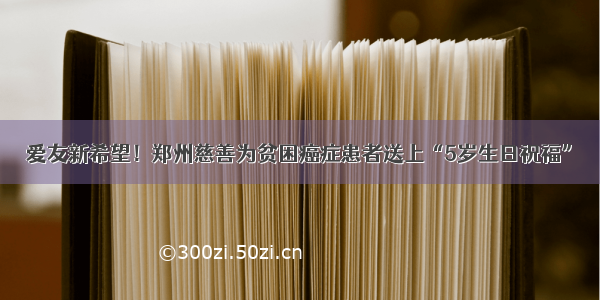 爱友新希望！郑州慈善为贫困癌症患者送上“5岁生日祝福”

©300zi.50zi.cn